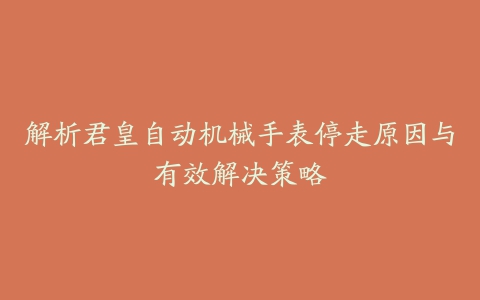 解析君皇自动机械手表停走原因与有效解决策略